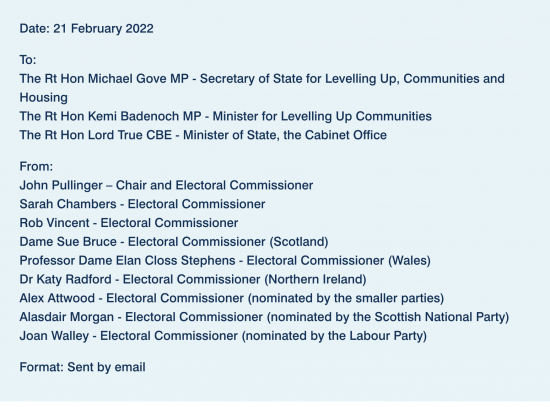 Date: 21 February 2022

To:
The Rt Hon Michael Gove MP - Secretary of State for Levelling Up, Communities and Housing
The Rt Hon Kemi Badenoch MP - Minister for Levelling Up Communities
The Rt Hon Lord True CBE - Minister of State, the Cabinet Office

From:
John Pullinger – Chair and Electoral Commissioner
Sarah Chambers - Electoral Commissioner
Rob Vincent - Electoral Commissioner
Dame Sue Bruce - Electoral Commissioner (Scotland)
Professor Dame Elan Closs Stephens - Electoral Commissioner (Wales)
Dr Katy Radford - Electoral Commissioner (Northern Ireland)
Alex Attwood - Electoral Commissioner (nominated by the smaller parties)
Alasdair Morgan - Electoral Commissioner (nominated by the Scottish National Party)
Joan Walley - Electoral Commissioner (nominated by the Labour Party)

Format: Sent by email